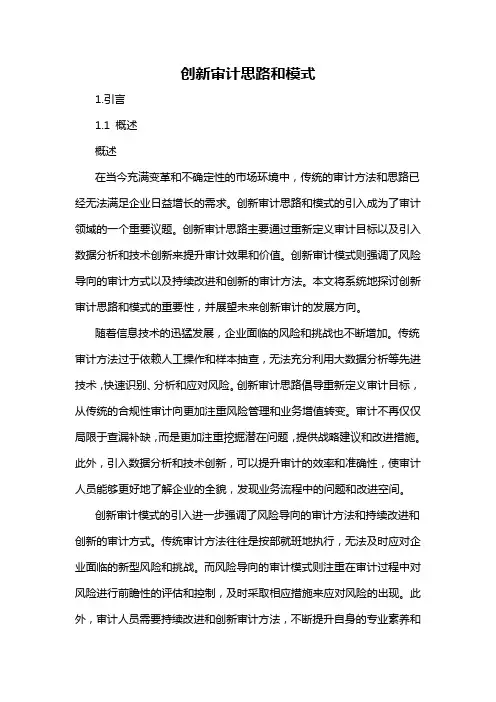 创新审计思路和模式

1.引言

1.1 概述

概述

在当今充满变革和不确定性的市场环境中，传统的审计方法和思路已经无法满足企业日益增长的需求。创新审计思路和模式的引入成为了审计领域的一个重要议题。创新审计思路主要通过重新定义审计目标以及引入数据分析和技术创新来提升审计效果和价值。创新审计模式则强调了风险导向的审计方式以及持续改进和创新的审计方法。本文将系统地探讨创新审计思路和模式的重要性，并展望未来创新审计的发展方向。

随着信息技术的迅猛发展，企业面临的风险和挑战也不断增加。传统审计方法过于依赖人工操作和样本抽查，无法充分利用大数据分析等先进技术，快速识别、分析和应对风险。创新审计思路倡导重新定义审计目标，从传统的合规性审计向更加注重风险管理和业务增值转变。审计不再仅仅局限于查漏补缺，而是更加注重挖掘潜在问题，提供战略建议和改进措施。此外，引入数据分析和技术创新，可以提升审计的效率和准确性，使审计人员能够更好地了解企业的全貌，发现业务流程中的问题和改进空间。

创新审计模式的引入进一步强调了风险导向的审计方法和持续改进和创新的审计方式。传统审计方法往往是按部就班地执行，无法及时应对企业面临的新型风险和挑战。而风险导向的审计模式则注重在审计过程中对风险进行前瞻性的评估和控制，及时采取相应措施来应对风险的出现。此外，审计人员需要持续改进和创新审计方法，不断提升自身的专业素养和